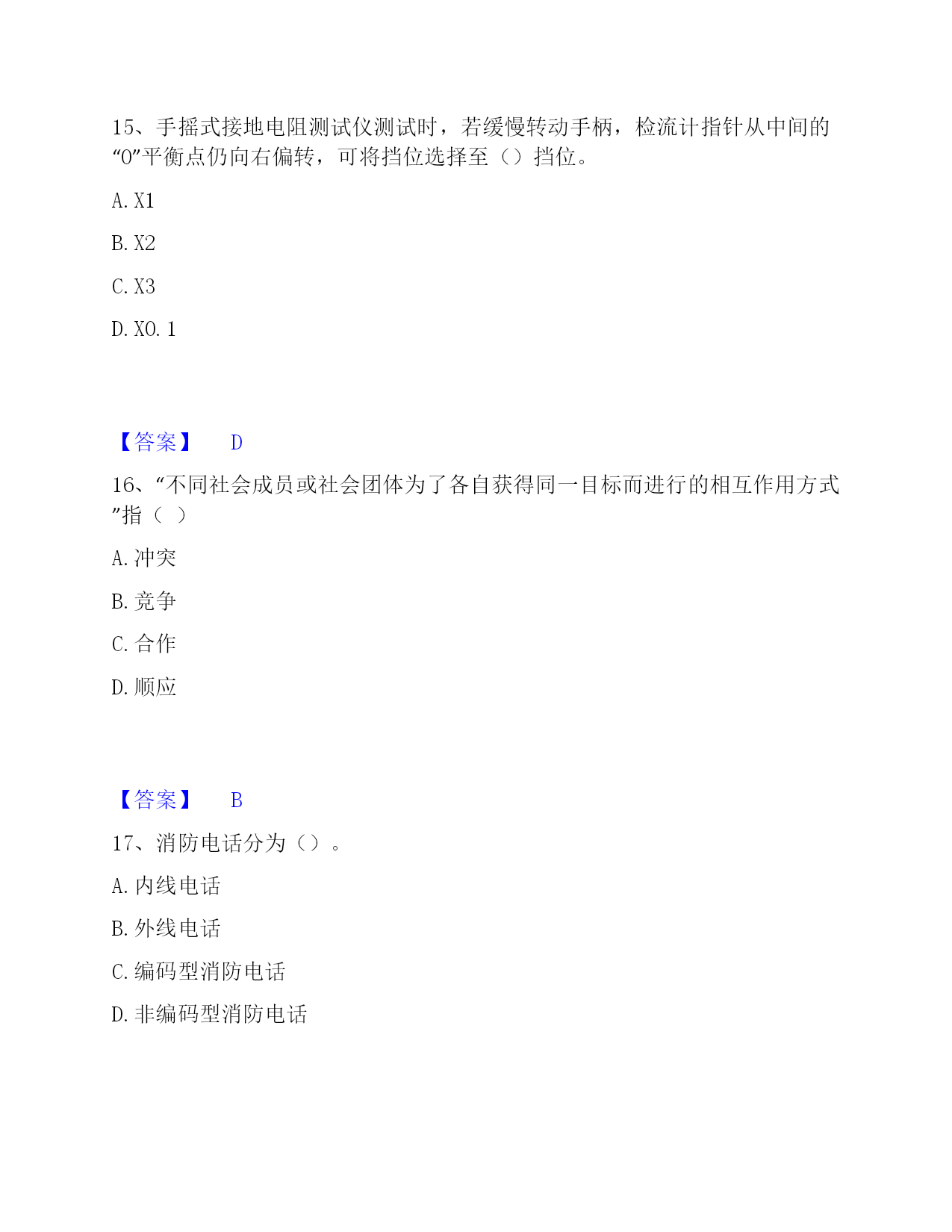 15、手摇式接地电阻测试仪测试时，若缓慢转动手柄，检流计指针从中间的“0”平衡点仍向右偏转，可将挡位选择至（）挡位。

A. X1

B. X2

C. X3

D. X0. 1

【答案】 D

16、“不同社会成员或社会团体为了各自获得同一目标而进行的相互作用方式”指（ ）

A. 冲突

B. 竞争

C. 合作

D. 顺应

【答案】 B

17、消防电话分为（）。

A. 内线电话

B. 外线电话

C. 编码型消防电话

D. 非编码型消防电话